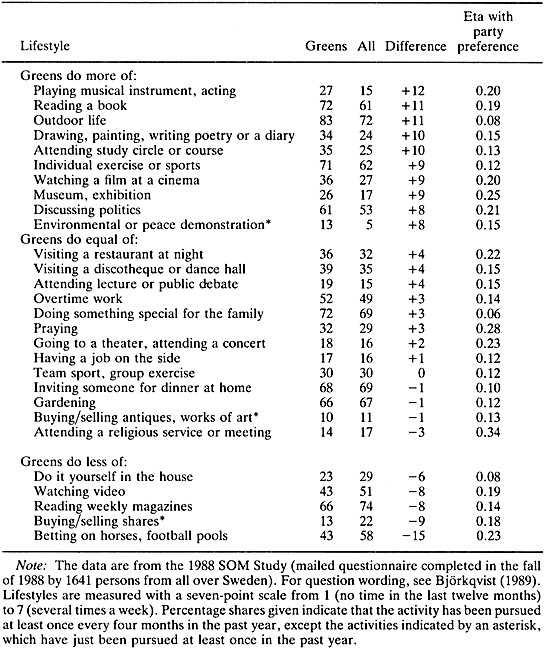 | Lifestyle | Greens | All | Difference | Eta with party preference |
|---|---|---|---|---|
| Greens do more of: | | | | |
| Playing musical instrument, acting | 27 | 15 | +12 | 0.20 |
| Reading a book | 72 | 61 | +11 | 0.19 |
| Outdoor life | 83 | 72 | +11 | 0.08 |
| Drawing, painting, writing poetry or a diary | 34 | 24 | +10 | 0.15 |
| Attending study circle or course | 35 | 25 | +10 | 0.13 |
| Individual exercise or sports | 71 | 62 | +9 | 0.12 |
| Watching a film at a cinema | 36 | 27 | +9 | 0.20 |
| Museum, exhibition | 26 | 17 | +9 | 0.25 |
| Discussing politics | 61 | 53 | +8 | 0.21 |
| Environmental or peace demonstration* | 13 | 5 | +8 | 0.15 |
| Greens do equal of: | | | | |
| Visiting a restaurant at night | 36 | 32 | +4 | 0.22 |
| Visiting a discotheque or dance hall | 39 | 35 | +4 | 0.15 |
| Attending lecture or public debate | 19 | 15 | +4 | 0.15 |
| Overtime work | 52 | 49 | +3 | 0.14 |
| Doing something special for the family | 72 | 69 | +3 | 0.06 |
| Praying | 32 | 29 | +3 | 0.28 |
| Going to a theater, attending a concert | 18 | 16 | +2 | 0.23 |
| Having a job on the side | 17 | 16 | +1 | 0.12 |
| Team sport, group exercise | 30 | 30 | 0 | 0.12 |
| Inviting someone for dinner at home | 68 | 69 | −1 | 0.10 |
| Gardening | 66 | 67 | −1 | 0.12 |
| Buying/selling antiques, works of art* | 10 | 11 | −1 | 0.13 |
| Attending a religious service or meeting | 14 | 17 | −3 | 0.34 |
| Greens do less of: | | | | |
| Do it yourself in the house | 23 | 29 | −6 | 0.08 |
| Watching video | 43 | 51 | −8 | 0.19 |
| Reading weekly magazines | 66 | 74 | −8 | 0.14 |
| Buying/selling shares* | 13 | 22 | −9 | 0.18 |
| Betting on horses, football pools | 43 | 58 | −15 | 0.23 |

Note: The data are from the 1988 SOM Study (mailed questionnaire completed in the fall of 1988 by 1641 persons from all over Sweden). For question wording, see Björkqvist (1989). Lifestyles are measured with a seven-point scale from 1 (no time in the last twelve months) to 7 (several times a week). Percentage shares given indicate that the activity has been pursued at least once every four months in the past year, except the activities indicated by an asterisk, which have just been pursued at least once in the past year.